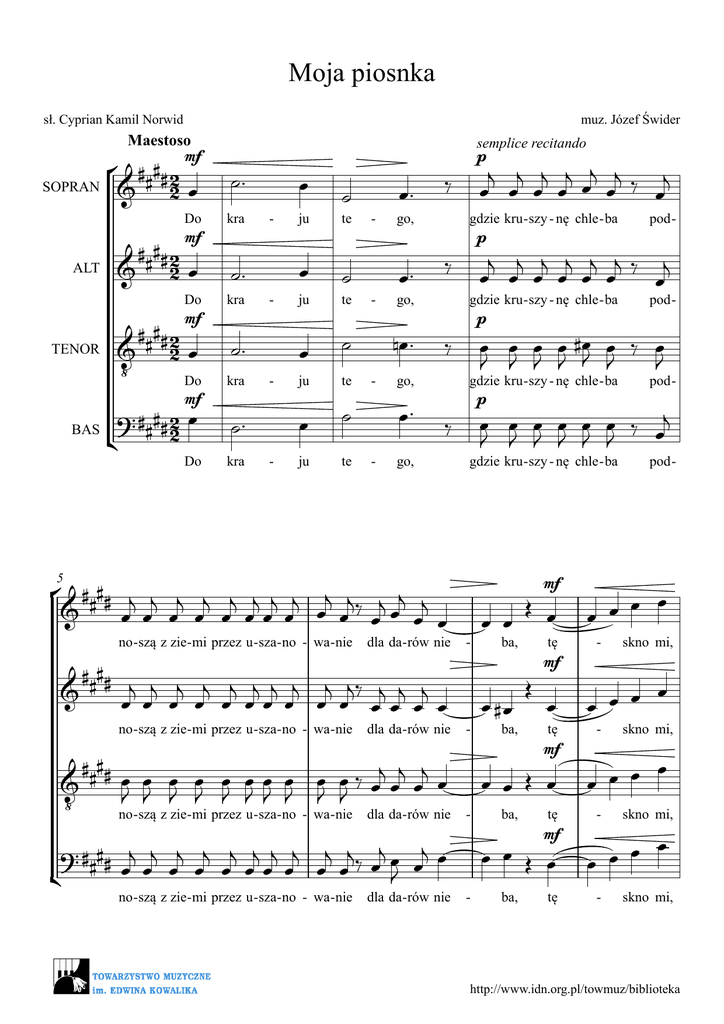 Moja piosnka

sł. Cyprian Kamil Norwid

muz. Józef Świder

Maestoso

semplice recitando

SOPRAN

mf

p

Do kra - ju te - go, gdzie kru-szy-nę chle-ba pod-

ALT

mf

p

Do kra - ju te - go, gdzie kru-szy-nę chle-ba pod-

TENOR

mf

p

Do kra - ju te - go, gdzie kru-szy-nę chle-ba pod-

BAS

mf

p

Do kra - ju te - go, gdzie kru-szy-nę chle-ba pod-

5

mf

no-szą z zie-mi przez u-sza-no - wa-nie dla da-rów nie - ba, tę - skno mi,

mf

no-szą z zie-mi przez u-sza-no - wa-nie dla da-rów nie - ba, tę - skno mi,

mf

no-szą z zie-mi przez u-sza-no - wa-nie dla da-rów nie - ba, tę - skno mi,

mf

no-szą z zie-mi przez u-sza-no - wa-nie dla da-rów nie - ba, tę - skno mi,

TOWARZYSTWO MUZYCZNE im. EDWINA KOWALIKA

http://www.idn.org.pl/towmuz/biblioteka